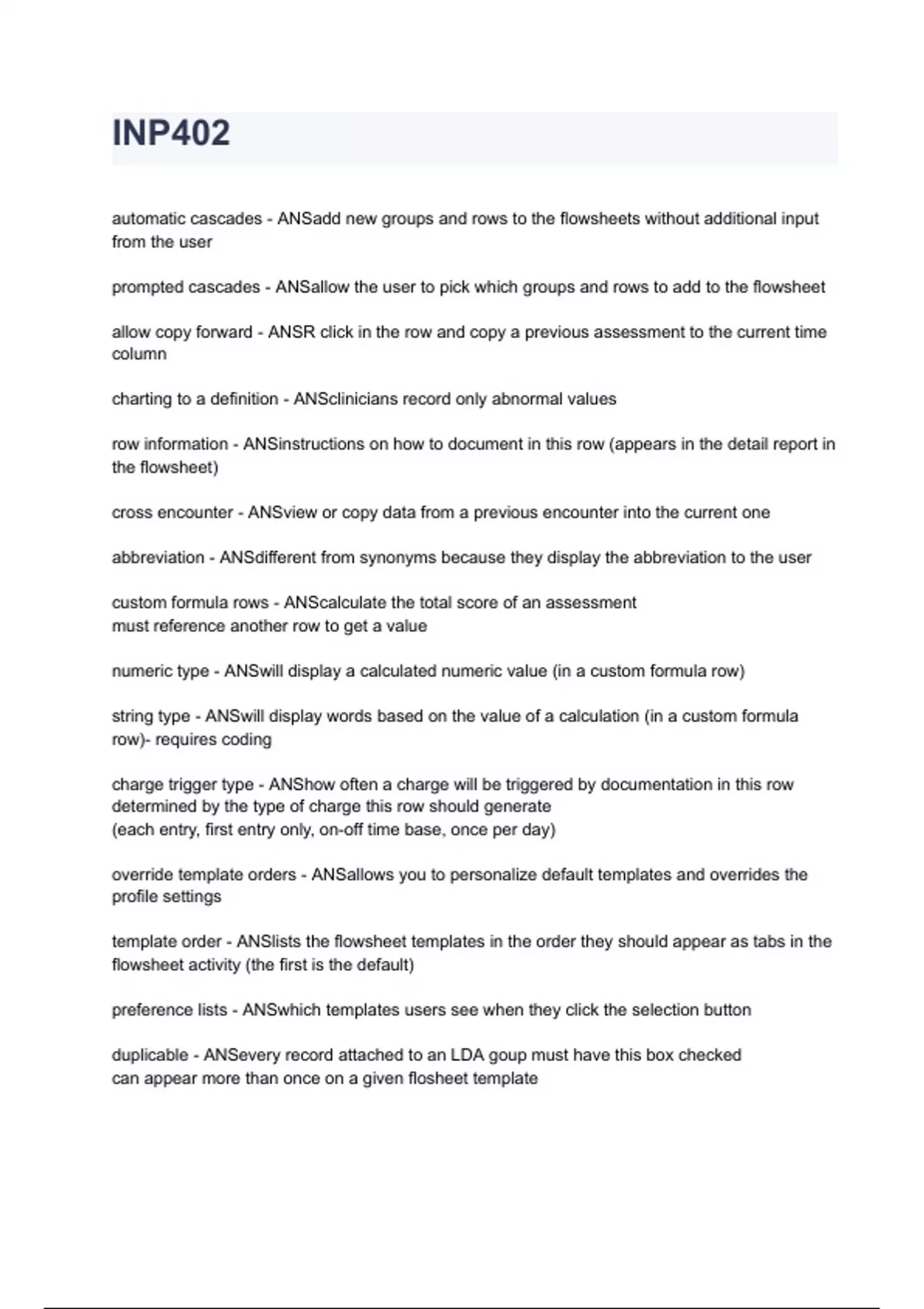 INP402

automatic cascades - ANSadd new groups and rows to the flowsheets without additional input from the user

prompted cascades - ANSallow the user to pick which groups and rows to add to the flowsheet

allow copy forward - ANSR click in the row and copy a previous assessment to the current time column

charting to a definition - ANSclinicians record only abnormal values

row information - ANSinstructions on how to document in this row (appears in the detail report in the flowsheet)

cross encounter - ANSview or copy data from a previous encounter into the current one

abbreviation - ANSdifferent from synonyms because they display the abbreviation to the user

custom formula rows - ANScalculate the total score of an assessment
must reference another row to get a value

numeric type - ANSwill display a calculated numeric value (in a custom formula row)

string type - ANSwill display words based on the value of a calculation (in a custom formula row)- requires coding

charge trigger type - ANShow often a charge will be triggered by documentation in this row determined by the type of charge this row should generate
(each entry, first entry only, on-off time base, once per day)

override template orders - ANSallows you to personalize default templates and overrides the profile settings

template order - ANSlists the flowsheet templates in the order they should appear as tabs in the flowsheet activity (the first is the default)

preference lists - ANSwhich templates users see when they click the selection button

duplicable - ANSevery record attached to an LDA goup must have this box checked
can appear more than once on a given flosheet template